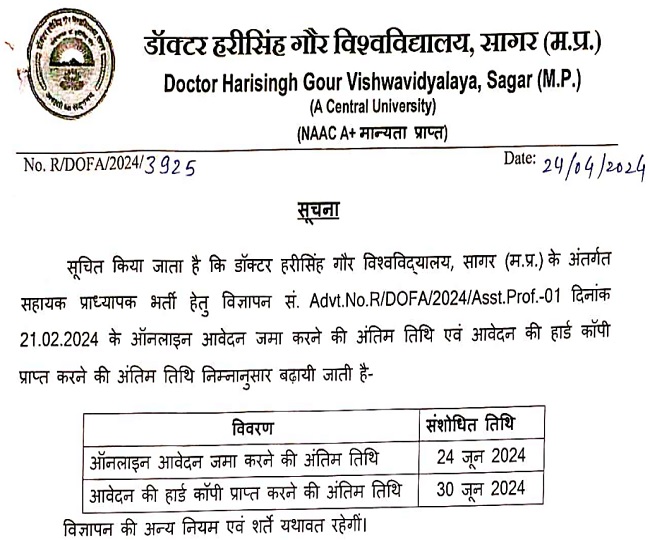 डॉक्टर हरीसिंह गौर विश्वविद्यालय, सागर (म.प्र.)
Doctor Harisingh Gour Vishwavidyalaya, Sagar (M.P.)
(A Central University)
(NAAC A+ मान्यता प्राप्त)

No. R/DOFA/2024/3925 Date: 24/04/2024

सूचना

सूचित किया जाता है कि डॉक्टर हरीसिंह गौर विश्वविद्यालय, सागर (म.प्र.) के अंतर्गत सहायक प्राध्यापक भर्ती हेतु विज्ञापन सं. Advt.No.R/DOFA/2024/Asst.Prof.-01 दिनांक 21.02.2024 के ऑनलाइन आवेदन जमा करने की अंतिम तिथि एवं आवेदन की हार्ड कॉपी प्राप्त करने की अंतिम तिथि निम्नानुसार बढ़ायी जाती है-

| विवरण | संशोधित तिथि |
|---|---|
| ऑनलाइन आवेदन जमा करने की अंतिम तिथि | 24 जून 2024 |
| आवेदन की हार्ड कॉपी प्राप्त करने की अंतिम तिथि | 30 जून 2024 |

विज्ञापन की अन्य नियम एवं शर्ते यथावत रहेगीं।